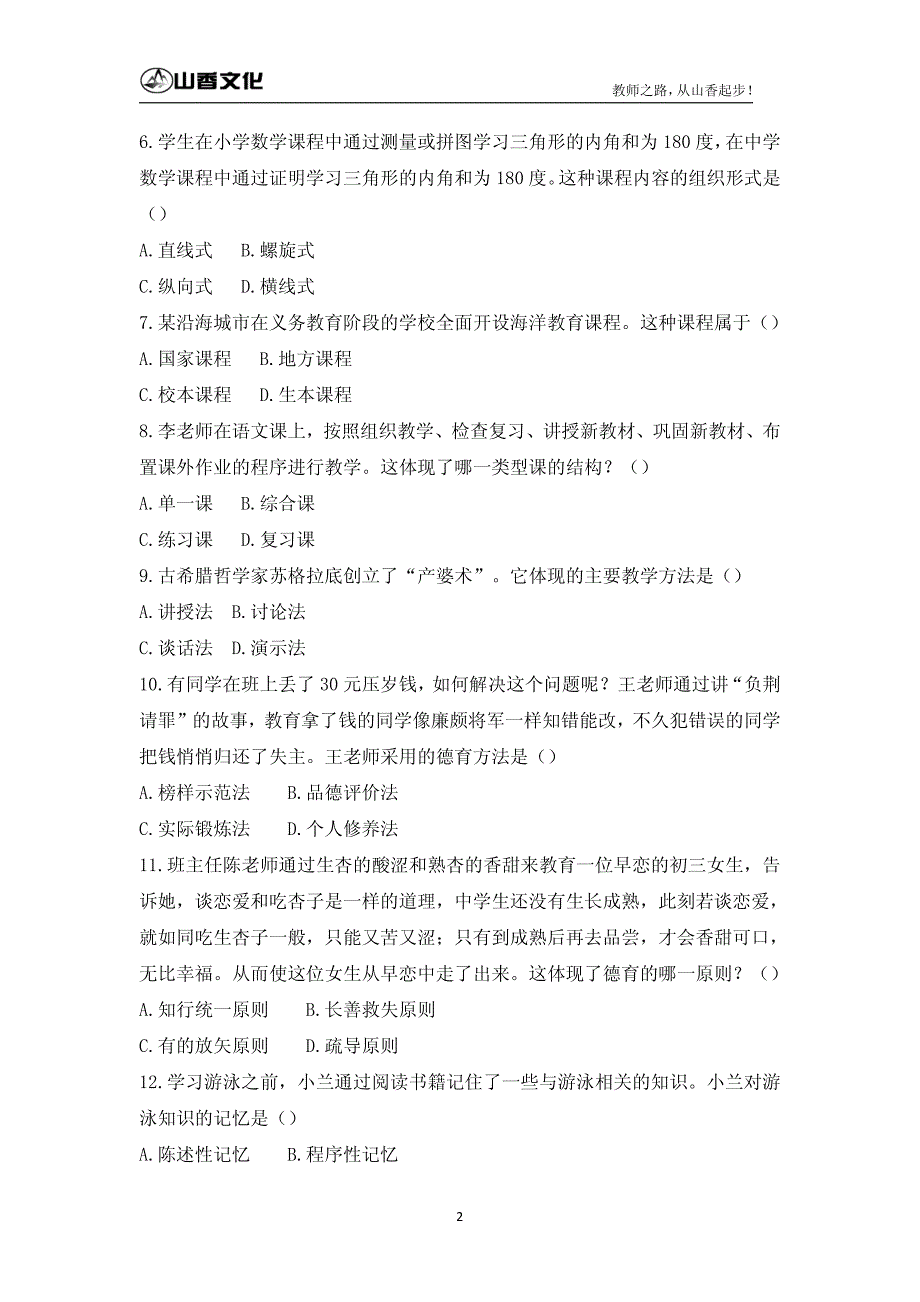 山香文化

教师之路，从山香起步！

6. 学生在小学数学课程中通过测量或拼图学习三角形的内角和为 180 度，在中学数学课程中通过证明学习三角形的内角和为 180 度。这种课程内容的组织形式是（）

A. 直线式　B. 螺旋式

C. 纵向式　D. 横线式

7. 某沿海城市在义务教育阶段的学校全面开设海洋教育课程。这种课程属于（）

A. 国家课程　B. 地方课程

C. 校本课程　D. 生本课程

8. 李老师在语文课上，按照组织教学、检查复习、讲授新教材、巩固新教材、布置课外作业的程序进行教学。这体现了哪一类型课的结构？（）

A. 单一课　B. 综合课

C. 练习课　D. 复习课

9. 古希腊哲学家苏格拉底创立了“产婆术”。它体现的主要教学方法是（）

A. 讲授法　B. 讨论法

C. 谈话法　D. 演示法

10. 有同学在班上丢了 30 元压岁钱，如何解决这个问题呢？王老师通过讲“负荆请罪”的故事，教育拿了钱的同学像廉颇将军一样知错能改，不久犯错误的同学把钱悄悄归还了失主。王老师采用的德育方法是（）

A. 榜样示范法　B. 品德评价法

C. 实际锻炼法　D. 个人修养法

11. 班主任陈老师通过生杏的酸涩和熟杏的香甜来教育一位早恋的初三女生，告诉她，谈恋爱和吃杏子是一样的道理，中学生还没有生长成熟，此刻若谈恋爱，就如同吃生杏子一般，只能又苦又涩；只有到成熟后再去品尝，才会香甜可口，无比幸福。从而使这位女生从早恋中走了出来。这体现了德育的哪一原则？（）

A. 知行统一原则　B. 长善救失原则

C. 有的放矢原则　D. 疏导原则

12. 学习游泳之前，小兰通过阅读书籍记住了一些与游泳相关的知识。小兰对游泳知识的记忆是（）

A. 陈述性记忆　B. 程序性记忆

2